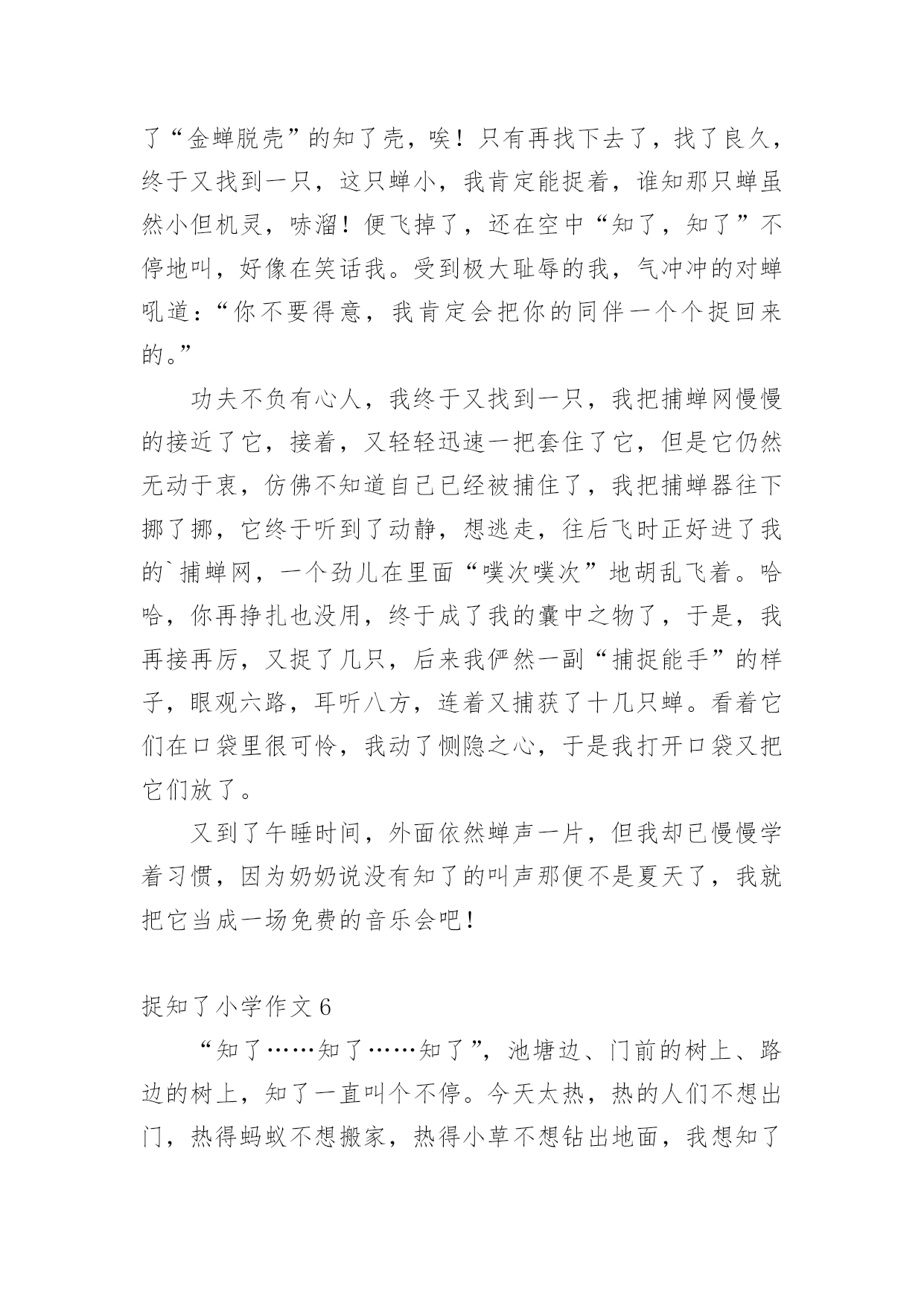 了“金蝉脱壳”的知了壳，唉！只有再找下去了，找了良久，终于又找到一只，这只蝉小，我肯定能捉着，谁知那只蝉虽然小但机灵，哧溜！便飞掉了，还在空中“知了，知了”不停地叫，好像在笑话我。受到极大耻辱的我，气冲冲的对蝉吼道：“你不要得意，我肯定会把你的同伴一个个捉回来的。”

功夫不负有心人，我终于又找到一只，我把捕蝉网慢慢的接近了它，接着，又轻轻迅速一把套住了它，但是它仍然无动于衷，仿佛不知道自己已经被捕住了，我把捕蝉器往下挪了挪，它终于听到了动静，想逃走，往后飞时正好进了我的`捕蝉网，一个劲儿在里面“噗次噗次”地胡乱飞着。哈哈，你再挣扎也没用，终于成了我的囊中之物了，于是，我再接再厉，又捉了几只，后来我俨然一副“捕捉能手”的样子，眼观六路，耳听八方，连着又捕获了十几只蝉。看着它们在口袋里很可怜，我动了恻隐之心，于是我打开口袋又把它们放了。

又到了午睡时间，外面依然蝉声一片，但我却已慢慢学着习惯，因为奶奶说没有知了的叫声那便不是夏天了，我就把它当成一场免费的音乐会吧！

捉知了小学作文 6

“知了……知了……知了”，池塘边、门前的树上、路边的树上，知了一直叫个不停。今天太热，热的人们不想出门，热得蚂蚁不想搬家，热得小草不想钻出地面，我想知了